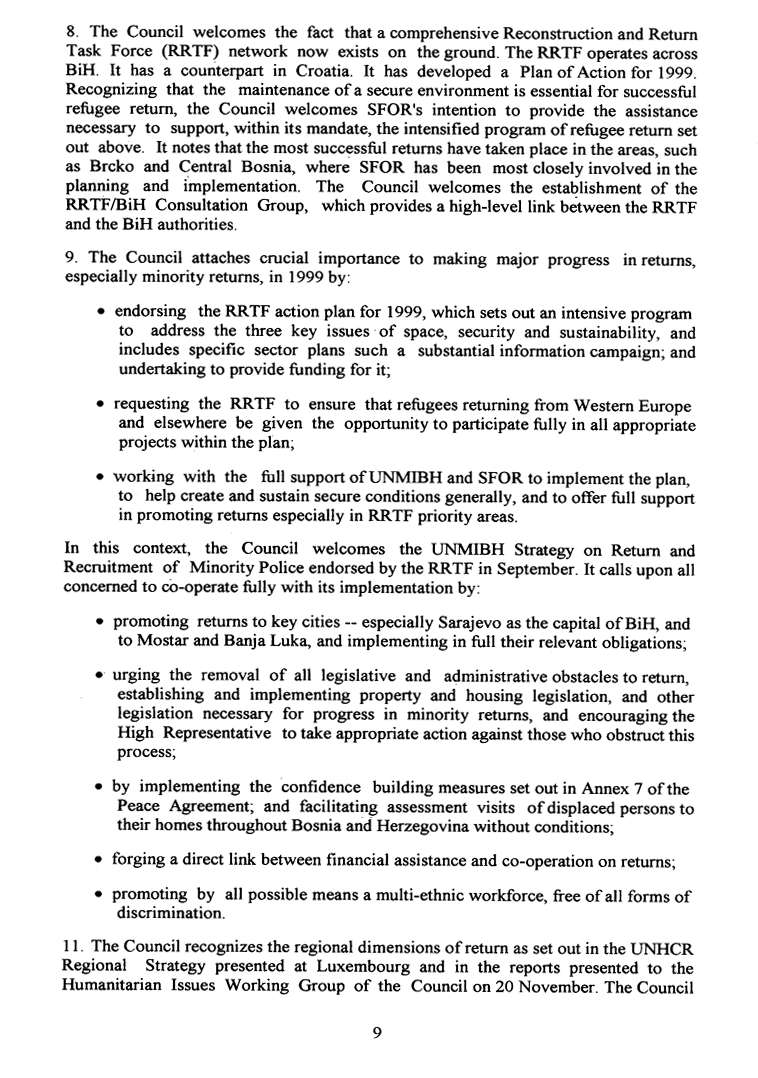 8. The Council welcomes the fact that a comprehensive Reconstruction and Return Task Force (RRTF) network now exists on the ground. The RRTF operates across BiH. It has a counterpart in Croatia. It has developed a Plan of Action for 1999. Recognizing that the maintenance of a secure environment is essential for successful refugee return, the Council welcomes SFOR's intention to provide the assistance necessary to support, within its mandate, the intensified program of refugee return set out above. It notes that the most successful returns have taken place in the areas, such as Brcko and Central Bosnia, where SFOR has been most closely involved in the planning and implementation. The Council welcomes the establishment of the RRTF/BiH Consultation Group, which provides a high-level link between the RRTF and the BiH authorities.

9. The Council attaches crucial importance to making major progress in returns, especially minority returns, in 1999 by:

• endorsing the RRTF action plan for 1999, which sets out an intensive program to address the three key issues of space, security and sustainability, and includes specific sector plans such a substantial information campaign; and undertaking to provide funding for it;

• requesting the RRTF to ensure that refugees returning from Western Europe and elsewhere be given the opportunity to participate fully in all appropriate projects within the plan;

• working with the full support of UNMIBH and SFOR to implement the plan, to help create and sustain secure conditions generally, and to offer full support in promoting returns especially in RRTF priority areas.

In this context, the Council welcomes the UNMIBH Strategy on Return and Recruitment of Minority Police endorsed by the RRTF in September. It calls upon all concerned to co-operate fully with its implementation by:

• promoting returns to key cities -- especially Sarajevo as the capital of BiH, and to Mostar and Banja Luka, and implementing in full their relevant obligations;

• urging the removal of all legislative and administrative obstacles to return, establishing and implementing property and housing legislation, and other legislation necessary for progress in minority returns, and encouraging the High Representative to take appropriate action against those who obstruct this process;

• by implementing the confidence building measures set out in Annex 7 of the Peace Agreement; and facilitating assessment visits of displaced persons to their homes throughout Bosnia and Herzegovina without conditions;

• forging a direct link between financial assistance and co-operation on returns;

• promoting by all possible means a multi-ethnic workforce, free of all forms of discrimination.

11. The Council recognizes the regional dimensions of return as set out in the UNHCR Regional Strategy presented at Luxembourg and in the reports presented to the Humanitarian Issues Working Group of the Council on 20 November. The Council

9